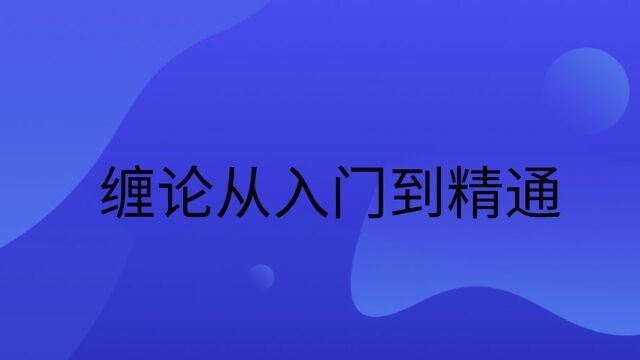 缠论从入门到精通